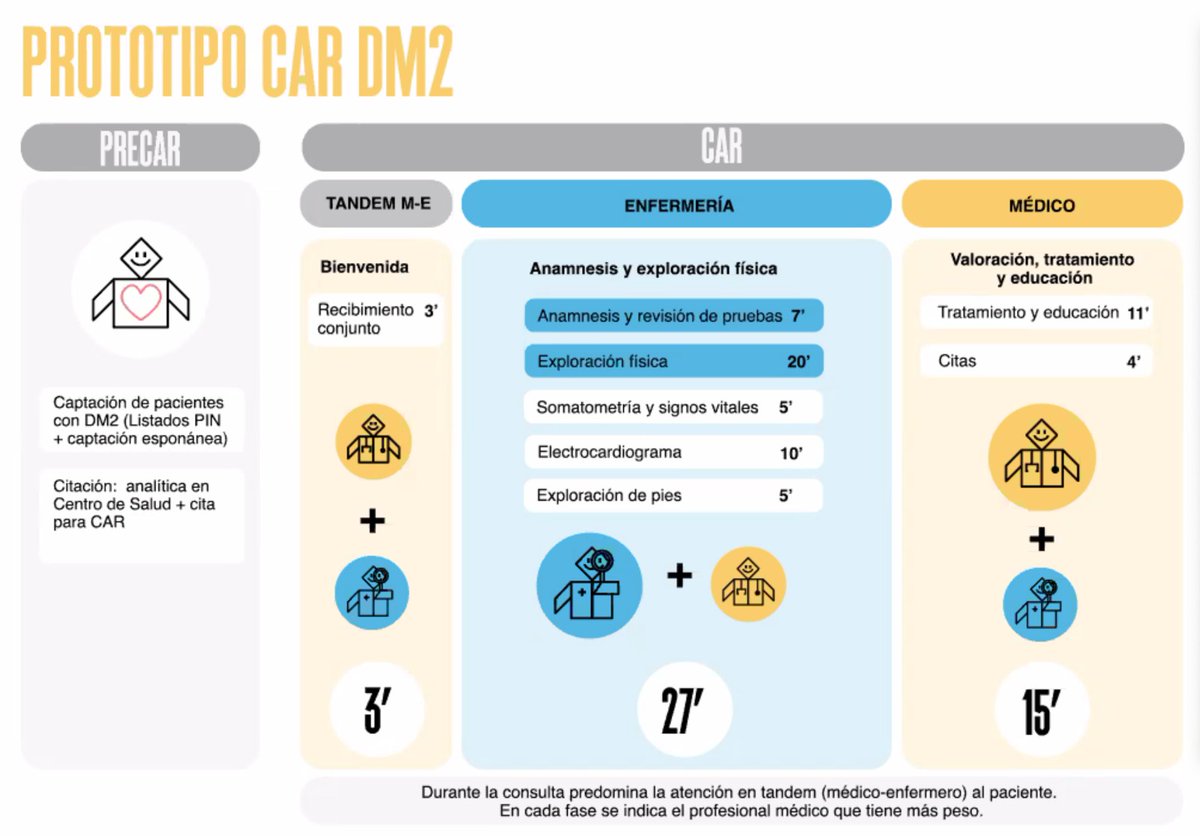 PROTOTIPO CAR DM2

PRECAR

Captación de pacientes con DM2 (Listados PIN + captación esponánea)

Citación: analítica en Centro de Salud + cita para CAR

CAR

TANDEM M-E

Bienvenida

Recibimiento conjunto 3'

+

3'

ENFERMERÍA

Anamnesis y exploración física

Anamnesis y revisión de pruebas 7'

Exploración física 20'

Somatometría y signos vitales 5'

Electrocardiograma 10'

Exploración de pies 5'

+

27'

MÉDICO

Valoración, tratamiento y educación

Tratamiento y educación 11'

Citas 4'

+

15'

Durante la consulta predomina la atención en tandem (médico-enfermero) al paciente.
En cada fase se indica el profesional médico que tiene más peso.